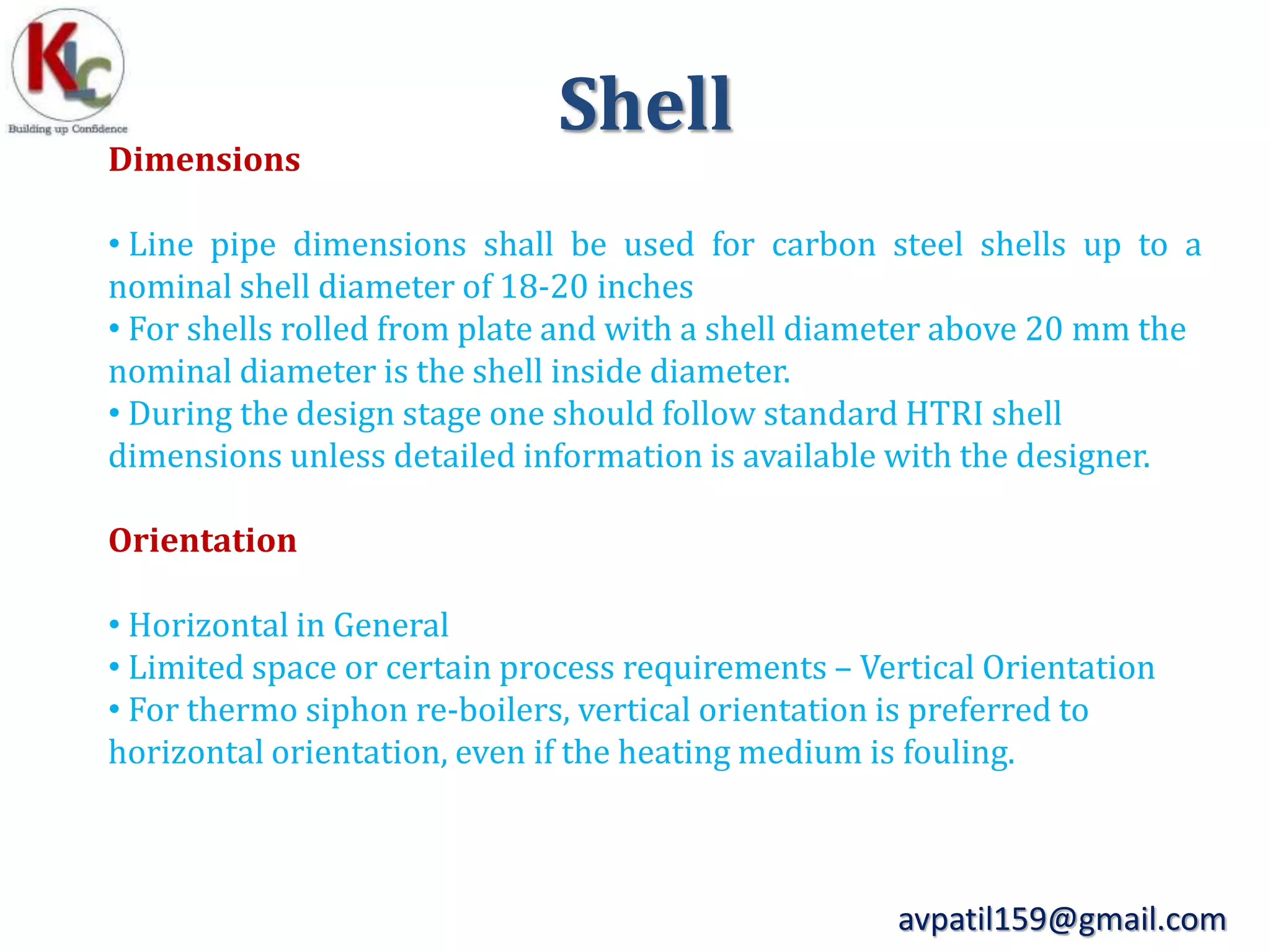 KLC
Building up Confidence

Shell

Dimensions

• Line pipe dimensions shall be used for carbon steel shells up to a nominal shell diameter of 18-20 inches
• For shells rolled from plate and with a shell diameter above 20 mm the nominal diameter is the shell inside diameter.
• During the design stage one should follow standard HTRI shell dimensions unless detailed information is available with the designer.

Orientation

• Horizontal in General
• Limited space or certain process requirements – Vertical Orientation
• For thermo siphon re-boilers, vertical orientation is preferred to horizontal orientation, even if the heating medium is fouling.

avpatil159@gmail.com